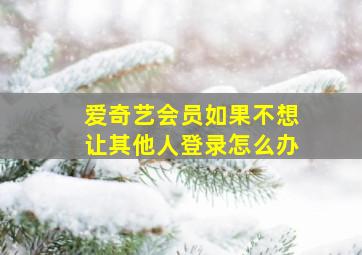 爱奇艺会员如果不想让其他人登录怎么办